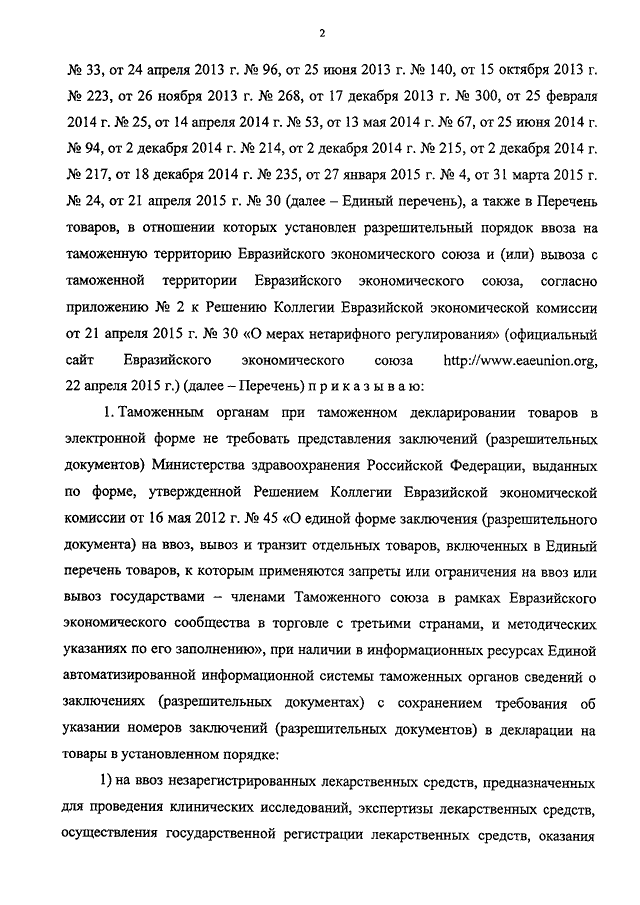 2

№ 33, от 24 апреля 2013 г. № 96, от 25 июня 2013 г. № 140, от 15 октября 2013 г. № 223, от 26 ноября 2013 г. № 268, от 17 декабря 2013 г. № 300, от 25 февраля 2014 г. № 25, от 14 апреля 2014 г. № 53, от 13 мая 2014 г. № 67, от 25 июня 2014 г. № 94, от 2 декабря 2014 г. № 214, от 2 декабря 2014 г. № 215, от 2 декабря 2014 г. № 217, от 18 декабря 2014 г. № 235, от 27 января 2015 г. № 4, от 31 марта 2015 г. № 24, от 21 апреля 2015 г. № 30 (далее – Единый перечень), а также в Перечень товаров, в отношении которых установлен разрешительный порядок ввоза на таможенную территорию Евразийского экономического союза и (или) вывоза с таможенной территории Евразийского экономического союза, согласно приложению № 2 к Решению Коллегии Евразийской экономической комиссии от 21 апреля 2015 г. № 30 «О мерах нетарифного регулирования» (официальный сайт Евразийского экономического союза http://www.eaeunion.org, 22 апреля 2015 г.) (далее – Перечень) п р и к а з ы в а ю:

1. Таможенным органам при таможенном декларировании товаров в электронной форме не требовать представления заключений (разрешительных документов) Министерства здравоохранения Российской Федерации, выданных по форме, утвержденной Решением Коллегии Евразийской экономической комиссии от 16 мая 2012 г. № 45 «О единой форме заключения (разрешительного документа) на ввоз, вывоз и транзит отдельных товаров, включенных в Единый перечень товаров, к которым применяются запреты или ограничения на ввоз или вывоз государствами – членами Таможенного союза в рамках Евразийского экономического сообщества в торговле с третьими странами, и методических указаниях по его заполнению», при наличии в информационных ресурсах Единой автоматизированной информационной системы таможенных органов сведений о заключениях (разрешительных документах) с сохранением требования об указании номеров заключений (разрешительных документов) в декларации на товары в установленном порядке:

1) на ввоз незарегистрированных лекарственных средств, предназначенных для проведения клинических исследований, экспертизы лекарственных средств, осуществления государственной регистрации лекарственных средств, оказания